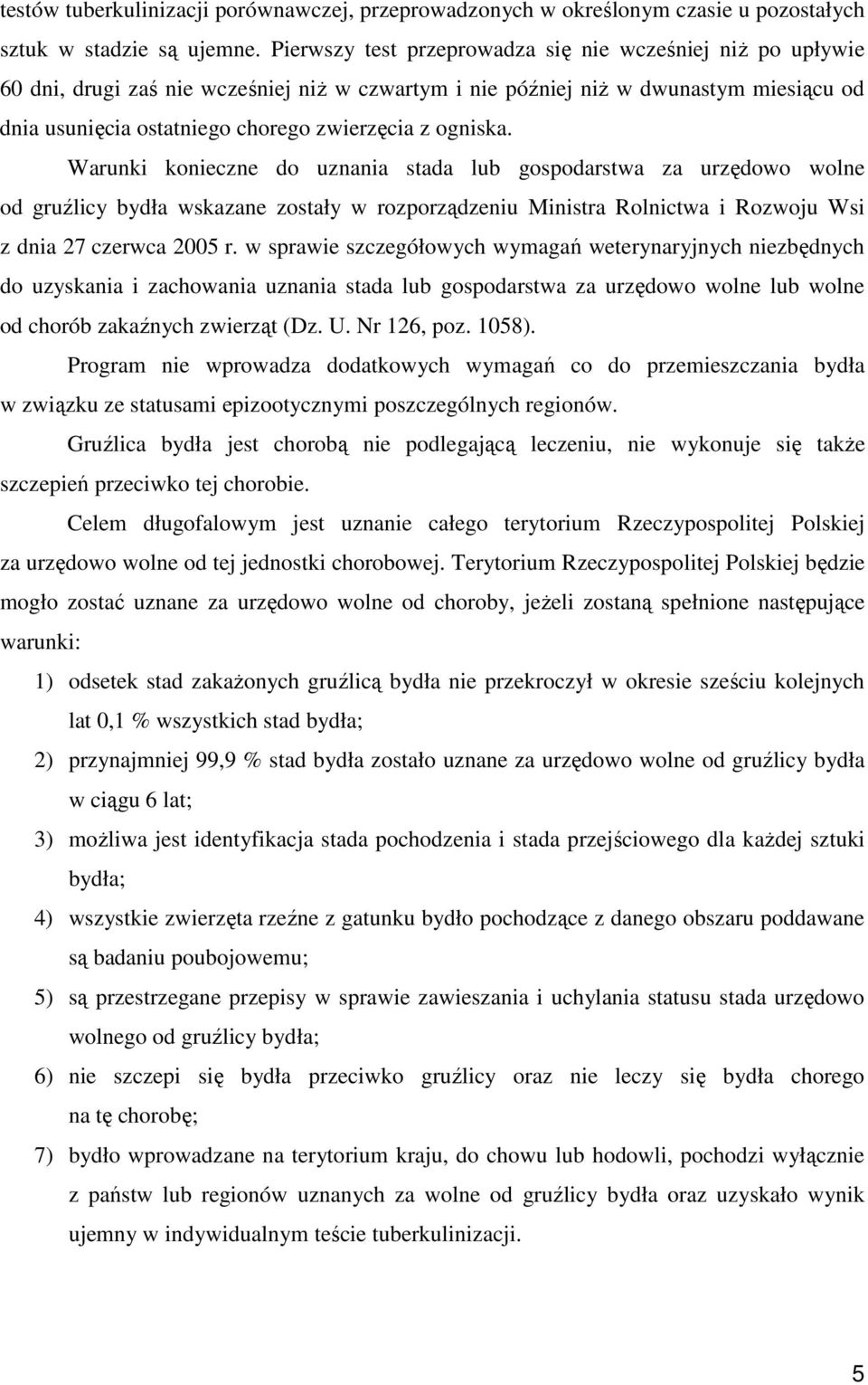 testów tuberkulinizacji porównawczej, przeprowadzonych w określonym czasie u pozostałych sztuk w stadzie są ujemne. Pierwszy test przeprowadza się nie wcześniej niż po upływie 60 dni, drugi zaś nie wcześniej niż w czwartym i nie później niż w dwunastym miesiącu od dnia usunięcia ostatniego chorego zwierzęcia z ogniska.

Warunki konieczne do uznania stada lub gospodarstwa za urzędowo wolne od gruźlicy bydła wskazane zostały w rozporządzeniu Ministra Rolnictwa i Rozwoju Wsi z dnia 27 czerwca 2005 r. w sprawie szczegółowych wymagań weterynaryjnych niezbędnych do uzyskania i zachowania uznania stada lub gospodarstwa za urzędowo wolne lub wolne od chorób zakaźnych zwierząt (Dz. U. Nr 126, poz. 1058).

Program nie wprowadza dodatkowych wymagań co do przemieszczania bydła w związku ze statusami epizootycznymi poszczególnych regionów.

Gruźlica bydła jest chorobą nie podlegającą leczeniu, nie wykonuje się także szczepień przeciwko tej chorobie.

Celem długofalowym jest uznanie całego terytorium Rzeczypospolitej Polskiej za urzędowo wolne od tej jednostki chorobowej. Terytorium Rzeczypospolitej Polskiej będzie mogło zostać uznane za urzędowo wolne od choroby, jeżeli zostaną spełnione następujące warunki:

1) odsetek stad zakażonych gruźlicą bydła nie przekroczył w okresie sześciu kolejnych lat 0,1 % wszystkich stad bydła;
2) przynajmniej 99,9 % stad bydła zostało uznane za urzędowo wolne od gruźlicy bydła w ciągu 6 lat;
3) możliwa jest identyfikacja stada pochodzenia i stada przejściowego dla każdej sztuki bydła;
4) wszystkie zwierzęta rzeźne z gatunku bydło pochodzące z danego obszaru poddawane są badaniu poubojowemu;
5) są przestrzegane przepisy w sprawie zawieszania i uchylania statusu stada urzędowo wolnego od gruźlicy bydła;
6) nie szczepi się bydła przeciwko gruźlicy oraz nie leczy się bydła chorego na tę chorobę;
7) bydło wprowadzane na terytorium kraju, do chowu lub hodowli, pochodzi wyłącznie z państw lub regionów uznanych za wolne od gruźlicy bydła oraz uzyskało wynik ujemny w indywidualnym teście tuberkulinizacji.

5